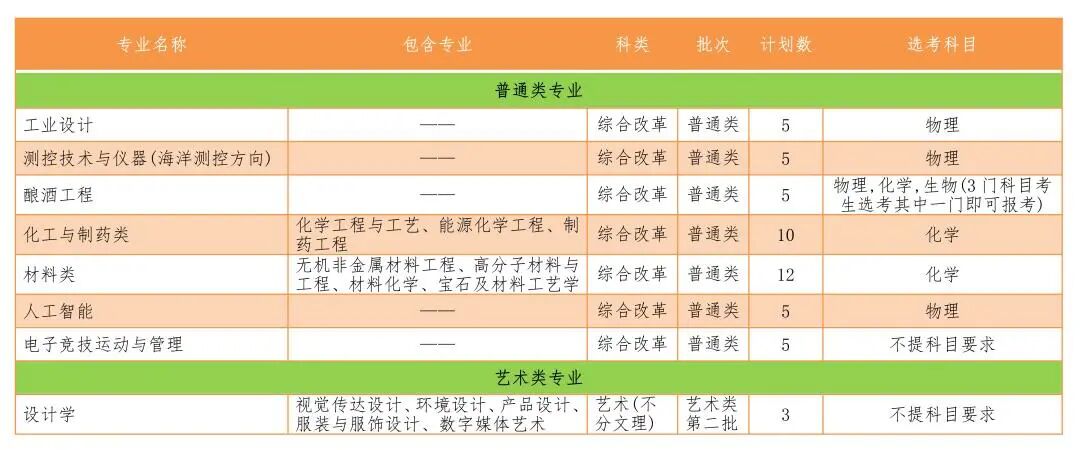 | 专业名称 | 包含专业 | 科类 | 批次 | 计划数 | 选考科目 |
|---|---|---|---|---|---|
| 普通类专业 | | | | | |
| 工业设计 | —— | 综合改革 | 普通类 | 5 | 物理 |
| 测控技术与仪器(海洋测控方向) | —— | 综合改革 | 普通类 | 5 | 物理 |
| 酿酒工程 | —— | 综合改革 | 普通类 | 5 | 物理,化学,生物(3门科目考生选考其中一门即可报考) |
| 化工与制药类 | 化学工程与工艺、能源化学工程、制药工程 | 综合改革 | 普通类 | 10 | 化学 |
| 材料类 | 无机非金属材料工程、高分子材料与工程、材料化学、宝石及材料工艺学 | 综合改革 | 普通类 | 12 | 化学 |
| 人工智能 | —— | 综合改革 | 普通类 | 5 | 物理 |
| 电子竞技运动与管理 | —— | 综合改革 | 普通类 | 5 | 不提科目要求 |
| 艺术类专业 | | | | | |
| 设计学 | 视觉传达设计、环境设计、产品设计、服装与服饰设计、数字媒体艺术 | 艺术(不分文理) | 艺术类第二批 | 3 | 不提科目要求 |